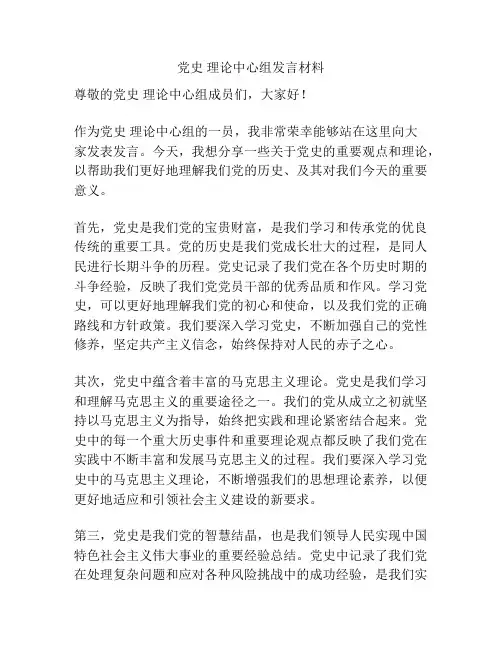 党史 理论中心组发言材料

尊敬的党史 理论中心组成员们，大家好！

作为党史 理论中心组的一员，我非常荣幸能够站在这里向大家发表发言。今天，我想分享一些关于党史的重要观点和理论，以帮助我们更好地理解我们党的历史、及其对我们今天的重要意义。

首先，党史是我们党的宝贵财富，是我们学习和传承党的优良传统的重要工具。党的历史是我们党成长壮大的过程，是同人民进行长期斗争的历程。党史记录了我们党在各个历史时期的斗争经验，反映了我们党党员干部的优秀品质和作风。学习党史，可以更好地理解我们党的初心和使命，以及我们党的正确路线和方针政策。我们要深入学习党史，不断加强自己的党性修养，坚定共产主义信念，始终保持对人民的赤子之心。

其次，党史中蕴含着丰富的马克思主义理论。党史是我们学习和理解马克思主义的重要途径之一。我们的党从成立之初就坚持以马克思主义为指导，始终把实践和理论紧密结合起来。党史中的每一个重大历史事件和重要理论观点都反映了我们党在实践中不断丰富和发展马克思主义的过程。我们要深入学习党史中的马克思主义理论，不断增强我们的思想理论素养，以便更好地适应和引领社会主义建设的新要求。

第三，党史是我们党的智慧结晶，也是我们领导人民实现中国特色社会主义伟大事业的重要经验总结。党史中记录了我们党在处理复杂问题和应对各种风险挑战中的成功经验，是我们实